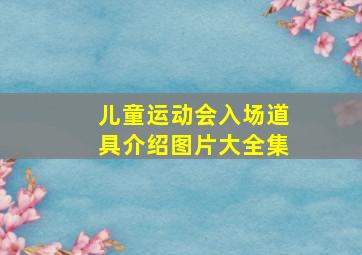 儿童运动会入场道具介绍图片大全集